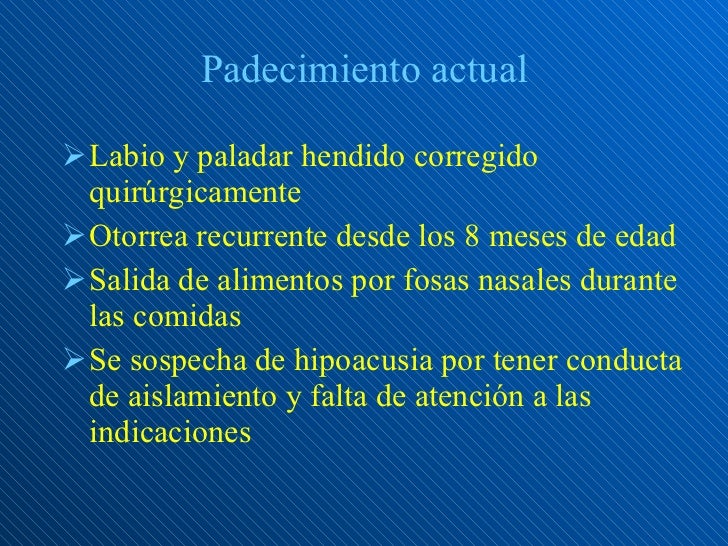 Padecimiento actual

➢ Labio y paladar hendido corregido quirúrgicamente

➢ Otorrea recurrente desde los 8 meses de edad

➢ Salida de alimentos por fosas nasales durante las comidas

➢ Se sospecha de hipoacusia por tener conducta de aislamiento y falta de atención a las indicaciones